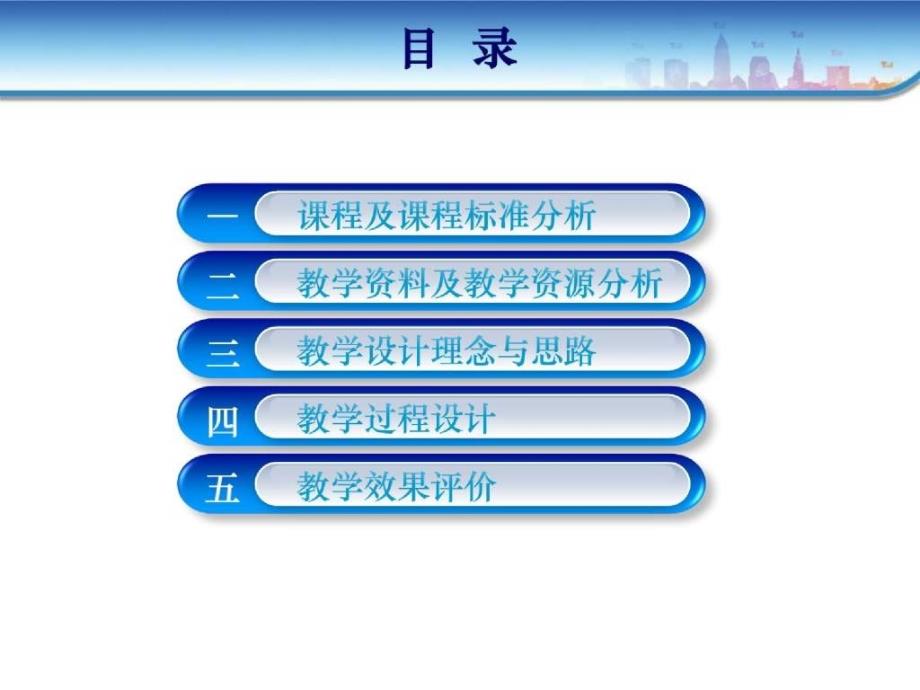 目 录

一 课程及课程标准分析

二 教学资料及教学资源分析

三 教学设计理念与思路

四 教学过程设计

五 教学效果评价